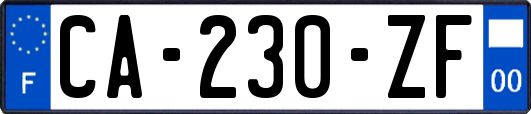 F

CA-230-ZF

00